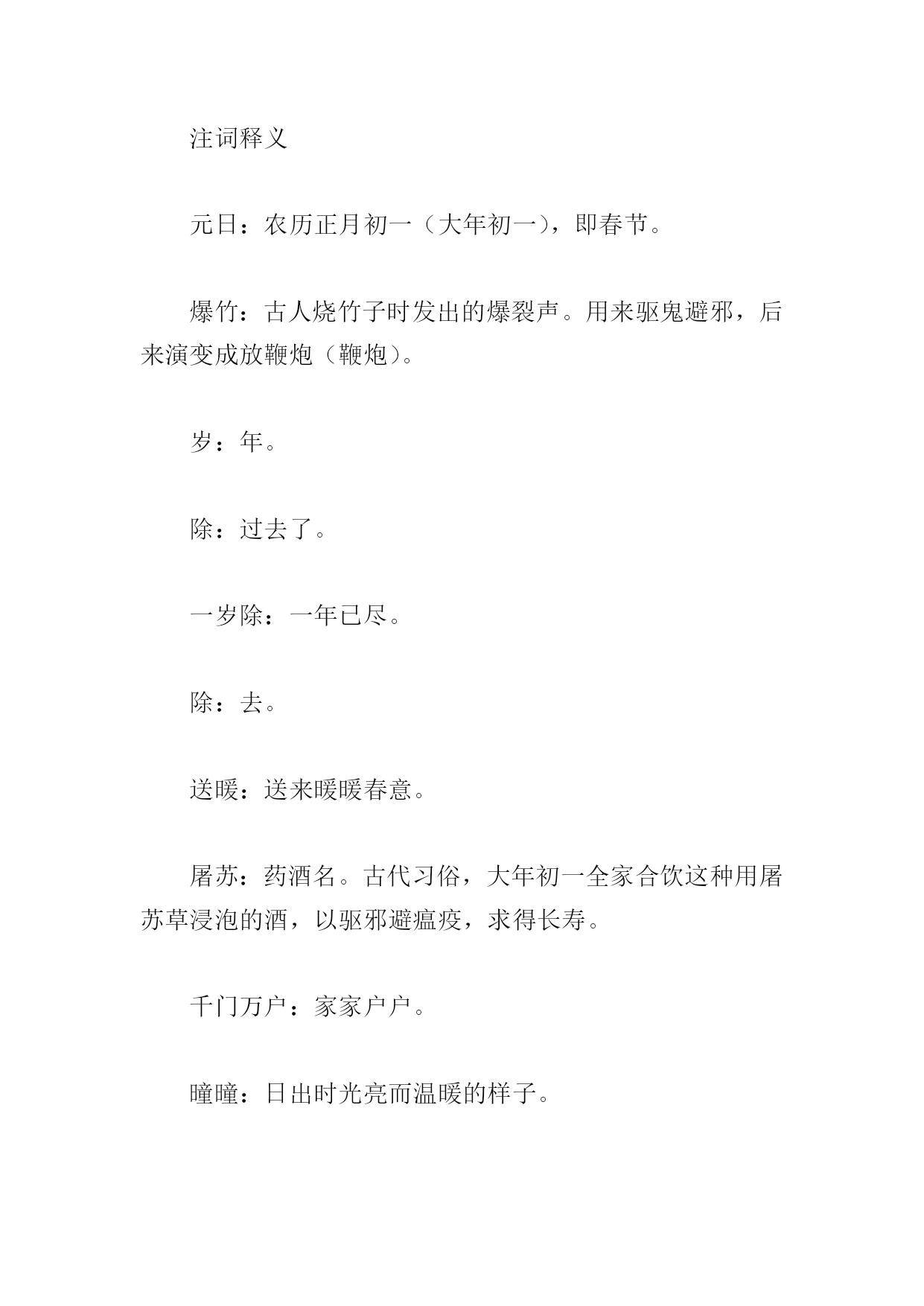 注词释义

元日：农历正月初一（大年初一），即春节。

爆竹：古人烧竹子时发出的爆裂声。用来驱鬼避邪，后来演变成放鞭炮（鞭炮）。

岁：年。

除：过去了。

一岁除：一年已尽。

除：去。

送暖：送来暖暖春意。

屠苏：药酒名。古代习俗，大年初一全家合饮这种用屠苏草浸泡的酒，以驱邪避瘟疫，求得长寿。

千门万户：家家户户。

曈曈：日出时光亮而温暖的样子。